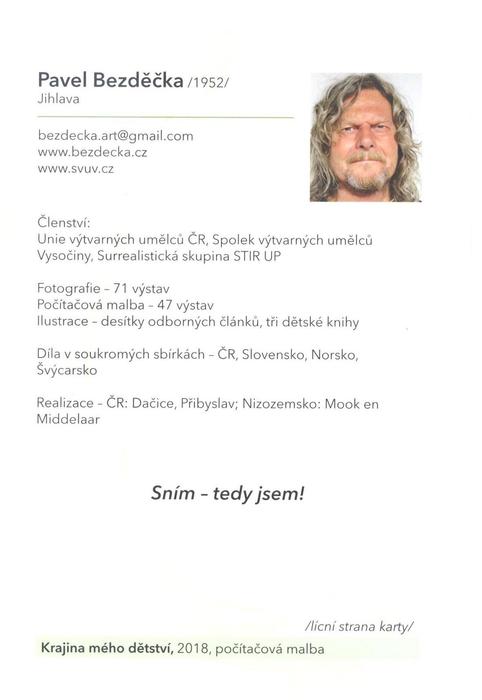 Pavel Bezděčka /1952/
Jihlava

bezdecka.art@gmail.com
www.bezdecka.cz
www.svuv.cz

Členství:
Unie výtvarných umělců ČR, Spolek výtvarných umělců Vysočiny, Surrealistická skupina STIR UP

Fotografie – 71 výstav
Počítačová malba – 47 výstav
Ilustrace – desítky odborných článků, tři dětské knihy

Díla v soukromých sbírkách – ČR, Slovensko, Norsko, Švýcarsko

Realizace – ČR: Dačice, Přibyslav; Nizozemsko: Mook en Middelaar

Sním – tedy jsem!

/lícní strana karty/

Krajina mého dětství, 2018, počítačová malba